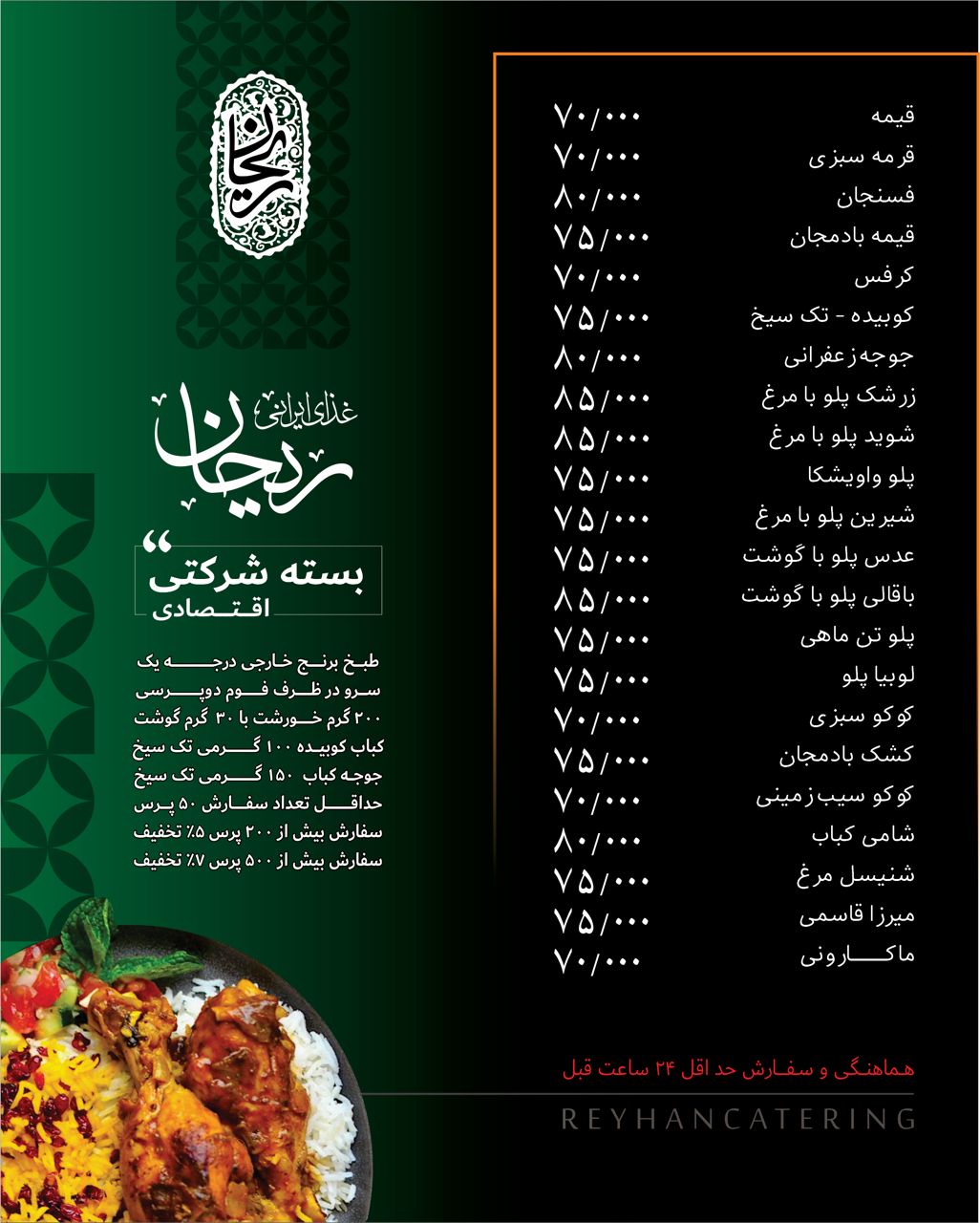 ریحان

غذای ایرانی
ریحان

بسته شرکتی
اقتصادی

طبخ برنج خارجی درجه یک
سرو در ظرف فوم دوپرسی
۲۰۰ گرم خورشت با ۳۰ گرم گوشت
کباب کوبیده ۱۰۰ گرمی تک سیخ
جوجه کباب ۱۵۰ گرمی تک سیخ
حداقل تعداد سفارش ۵۰ پرس
سفارش بیش از ۲۰۰ پرس ۵٪ تخفیف
سفارش بیش از ۵۰۰ پرس ۷٪ تخفیف

| | |
|---|---|
| قیمه | ۷۰/۰۰۰ |
| قرمه سبزی | ۷۰/۰۰۰ |
| فسنجان | ۸۰/۰۰۰ |
| قیمه بادمجان | ۷۵/۰۰۰ |
| کرفس | ۷۰/۰۰۰ |
| کوبیده - تک سیخ | ۷۵/۰۰۰ |
| جوجه زعفرانی | ۸۰/۰۰۰ |
| زرشک پلو با مرغ | ۸۵/۰۰۰ |
| شوید پلو با مرغ | ۸۵/۰۰۰ |
| پلو واویشکا | ۷۵/۰۰۰ |
| شیرین پلو با مرغ | ۷۵/۰۰۰ |
| عدس پلو با گوشت | ۷۵/۰۰۰ |
| باقالی پلو با گوشت | ۸۵/۰۰۰ |
| پلو تن ماهی | ۷۵/۰۰۰ |
| لوبیا پلو | ۷۵/۰۰۰ |
| کوکو سبزی | ۷۰/۰۰۰ |
| کشک بادمجان | ۷۵/۰۰۰ |
| کوکو سیب زمینی | ۷۰/۰۰۰ |
| شامی کباب | ۸۰/۰۰۰ |
| شنیسل مرغ | ۷۵/۰۰۰ |
| میرزا قاسمی | ۷۵/۰۰۰ |
| ماکارونی | ۷۰/۰۰۰ |

هماهنگی و سفارش حد اقل ۲۴ ساعت قبل

REYHANCATERING